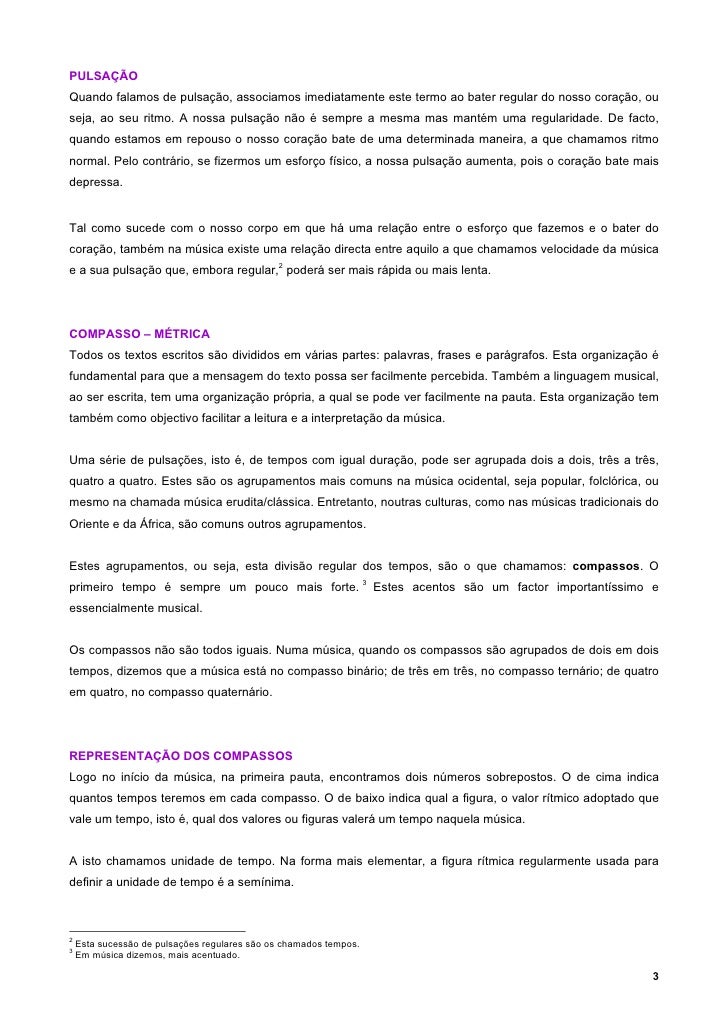 PULSAÇÃO

Quando falamos de pulsação, associamos imediatamente este termo ao bater regular do nosso coração, ou seja, ao seu ritmo. A nossa pulsação não é sempre a mesma mas mantém uma regularidade. De facto, quando estamos em repouso o nosso coração bate de uma determinada maneira, a que chamamos ritmo normal. Pelo contrário, se fizermos um esforço físico, a nossa pulsação aumenta, pois o coração bate mais depressa.

Tal como sucede com o nosso corpo em que há uma relação entre o esforço que fazemos e o bater do coração, também na música existe uma relação directa entre aquilo a que chamamos velocidade da música e a sua pulsação que, embora regular,$^2$ poderá ser mais rápida ou mais lenta.

COMPASSO – MÉTRICA

Todos os textos escritos são divididos em várias partes: palavras, frases e parágrafos. Esta organização é fundamental para que a mensagem do texto possa ser facilmente percebida. Também a linguagem musical, ao ser escrita, tem uma organização própria, a qual se pode ver facilmente na pauta. Esta organização tem também como objectivo facilitar a leitura e a interpretação da música.

Uma série de pulsações, isto é, de tempos com igual duração, pode ser agrupada dois a dois, três a três, quatro a quatro. Estes são os agrupamentos mais comuns na música ocidental, seja popular, folclórica, ou mesmo na chamada música erudita/clássica. Entretanto, noutras culturas, como nas músicas tradicionais do Oriente e da África, são comuns outros agrupamentos.

Estes agrupamentos, ou seja, esta divisão regular dos tempos, são o que chamamos: compassos. O primeiro tempo é sempre um pouco mais forte. $^3$ Estes acentos são um factor importantíssimo e essencialmente musical.

Os compassos não são todos iguais. Numa música, quando os compassos são agrupados de dois em dois tempos, dizemos que a música está no compasso binário; de três em três, no compasso ternário; de quatro em quatro, no compasso quaternário.

REPRESENTAÇÃO DOS COMPASSOS

Logo no início da música, na primeira pauta, encontramos dois números sobrepostos. O de cima indica quantos tempos teremos em cada compasso. O de baixo indica qual a figura, o valor rítmico adoptado que vale um tempo, isto é, qual dos valores ou figuras valerá um tempo naquela música.

A isto chamamos unidade de tempo. Na forma mais elementar, a figura rítmica regularmente usada para definir a unidade de tempo é a semínima.

$^2$ Esta sucessão de pulsações regulares são os chamados tempos.
$^3$ Em música dizemos, mais acentuado.

3